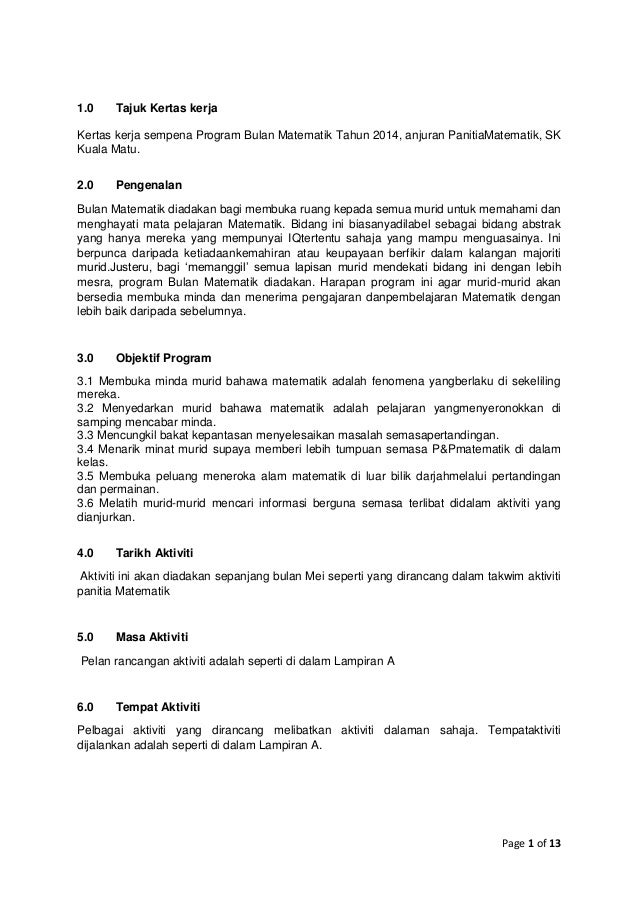 1.0 Tajuk Kertas kerja

Kertas kerja sempena Program Bulan Matematik Tahun 2014, anjuran PanitiaMatematik, SK Kuala Matu.

2.0 Pengenalan

Bulan Matematik diadakan bagi membuka ruang kepada semua murid untuk memahami dan menghayati mata pelajaran Matematik. Bidang ini biasanyadilabel sebagai bidang abstrak yang hanya mereka yang mempunyai IQtertentu sahaja yang mampu menguasainya. Ini berpunca daripada ketiadaankemahiran atau keupayaan berfikir dalam kalangan majoriti murid.Justeru, bagi 'memanggil' semua lapisan murid mendekati bidang ini dengan lebih mesra, program Bulan Matematik diadakan. Harapan program ini agar murid-murid akan bersedia membuka minda dan menerima pengajaran danpembelajaran Matematik dengan lebih baik daripada sebelumnya.

3.0 Objektif Program

3.1 Membuka minda murid bahawa matematik adalah fenomena yangberlaku di sekeliling mereka.
3.2 Menyedarkan murid bahawa matematik adalah pelajaran yangmenyeronokkan di samping mencabar minda.
3.3 Mencungkil bakat kepantasan menyelesaikan masalah semasapertandingan.
3.4 Menarik minat murid supaya memberi lebih tumpuan semasa P&Pmatematik di dalam kelas.
3.5 Membuka peluang meneroka alam matematik di luar bilik darjahmelalui pertandingan dan permainan.
3.6 Melatih murid-murid mencari informasi berguna semasa terlibat didalam aktiviti yang dianjurkan.

4.0 Tarikh Aktiviti

Aktiviti ini akan diadakan sepanjang bulan Mei seperti yang dirancang dalam takwim aktiviti panitia Matematik

5.0 Masa Aktiviti

Pelan rancangan aktiviti adalah seperti di dalam Lampiran A

6.0 Tempat Aktiviti

Pelbagai aktiviti yang dirancang melibatkan aktiviti dalaman sahaja. Tempataktiviti dijalankan adalah seperti di dalam Lampiran A.

Page 1 of 13